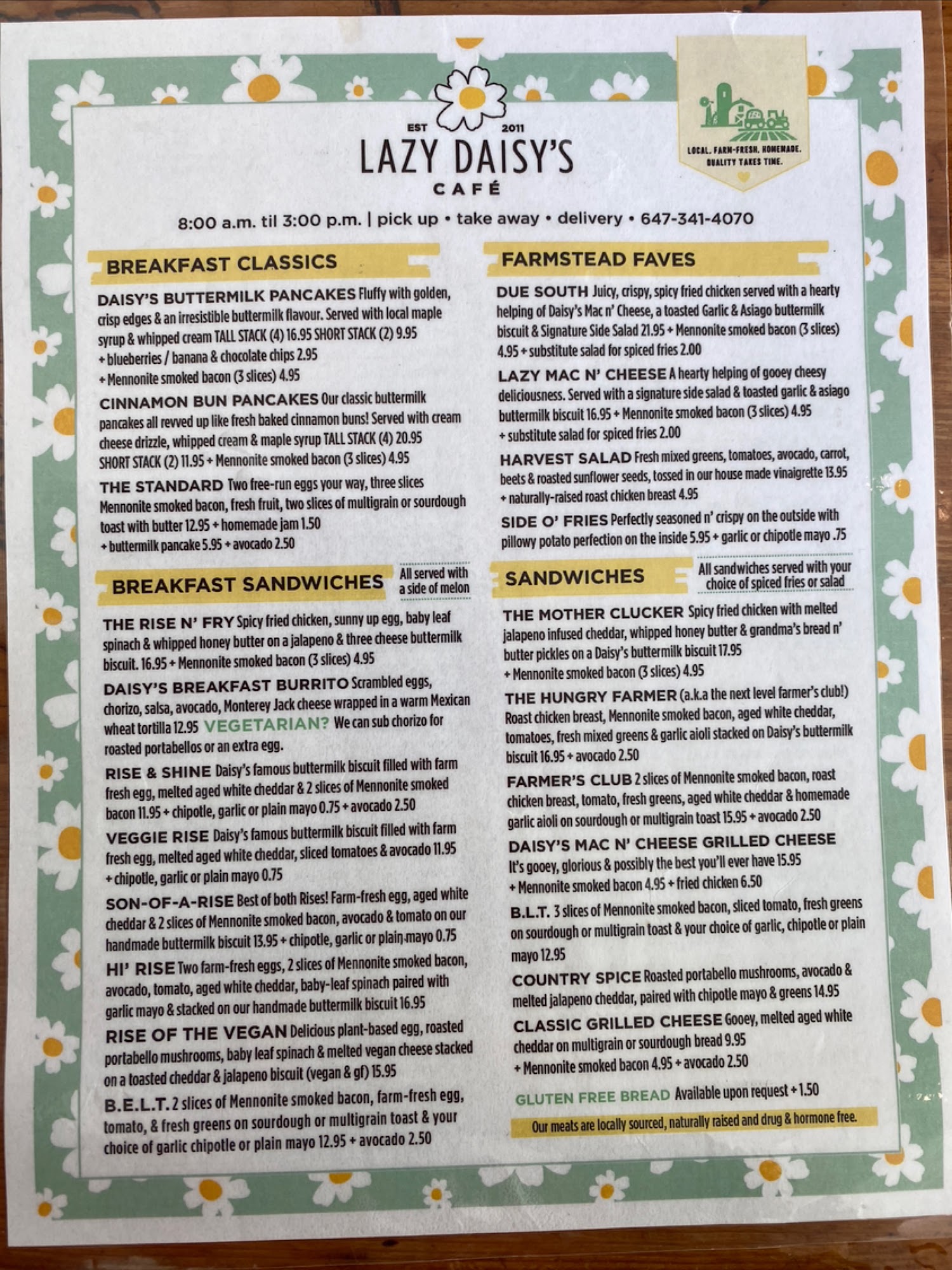 EST 2011
LAZY DAISY'S
CAFÉ

LOCAL. FARM-FRESH. HOMEMADE. QUALITY TAKES TIME.

8:00 a.m. til 3:00 p.m. | pick up • take away • delivery • 647-341-4070

BREAKFAST CLASSICS

DAISY'S BUTTERMILK PANCAKES Fluffy with golden, crisp edges & an irresistible buttermilk flavour. Served with local maple syrup & whipped cream TALL STACK (4) 16.95 SHORT STACK (2) 9.95 + blueberries / banana & chocolate chips 2.95 + Mennonite smoked bacon (3 slices) 4.95

CINNAMON BUN PANCAKES Our classic buttermilk pancakes all revved up like fresh baked cinnamon buns! Served with cream cheese drizzle, whipped cream & maple syrup TALL STACK (4) 20.95 SHORT STACK (2) 11.95 + Mennonite smoked bacon (3 slices) 4.95

THE STANDARD Two free-run eggs your way, three slices Mennonite smoked bacon, fresh fruit, two slices of multigrain or sourdough toast with butter 12.95 + homemade jam 1.50 + buttermilk pancake 5.95 + avocado 2.50

BREAKFAST SANDWICHES
All served with a side of melon

THE RISE N' FRY Spicy fried chicken, sunny up egg, baby leaf spinach & whipped honey butter on a jalapeno & three cheese buttermilk biscuit. 16.95 + Mennonite smoked bacon (3 slices) 4.95

DAISY'S BREAKFAST BURRITO Scrambled eggs, chorizo, salsa, avocado, Monterey Jack cheese wrapped in a warm Mexican wheat tortilla 12.95 VEGETARIAN? We can sub chorizo for roasted portabellos or an extra egg.

RISE & SHINE Daisy's famous buttermilk biscuit filled with farm fresh egg, melted aged white cheddar & 2 slices of Mennonite smoked bacon 11.95 + chipotle, garlic or plain mayo 0.75 + avocado 2.50

VEGGIE RISE Daisy's famous buttermilk biscuit filled with farm fresh egg, melted aged white cheddar, sliced tomatoes & avocado 11.95 + chipotle, garlic or plain mayo 0.75

SON-OF-A-RISE Best of both Rises! Farm-fresh egg, aged white cheddar & 2 slices of Mennonite smoked bacon, avocado & tomato on our handmade buttermilk biscuit 13.95 + chipotle, garlic or plain mayo 0.75

HI' RISE Two farm-fresh eggs, 2 slices of Mennonite smoked bacon, avocado, tomato, aged white cheddar, baby-leaf spinach paired with garlic mayo & stacked on our handmade buttermilk biscuit 16.95

RISE OF THE VEGAN Delicious plant-based egg, roasted portabello mushrooms, baby leaf spinach & melted vegan cheese stacked on a toasted cheddar & jalapeno biscuit (vegan & gf) 15.95

B.E.L.T. 2 slices of Mennonite smoked bacon, farm-fresh egg, tomato, & fresh greens on sourdough or multigrain toast & your choice of garlic chipotle or plain mayo 12.95 + avocado 2.50

FARMSTEAD FAVES

DUE SOUTH Juicy, crispy, spicy fried chicken served with a hearty helping of Daisy's Mac n' Cheese, a toasted Garlic & Asiago buttermilk biscuit & Signature Side Salad 21.95 + Mennonite smoked bacon (3 slices) 4.95 + substitute salad for spiced fries 2.00

LAZY MAC N' CHEESE A hearty helping of gooey cheesy deliciousness. Served with a signature side salad & toasted garlic & asiago buttermilk biscuit 16.95 + Mennonite smoked bacon (3 slices) 4.95 + substitute salad for spiced fries 2.00

HARVEST SALAD Fresh mixed greens, tomatoes, avocado, carrot, beets & roasted sunflower seeds, tossed in our house made vinaigrette 13.95 + naturally-raised roast chicken breast 4.95

SIDE O' FRIES Perfectly seasoned n' crispy on the outside with pillowy potato perfection on the inside 5.95 + garlic or chipotle mayo .75

SANDWICHES
All sandwiches served with your choice of spiced fries or salad

THE MOTHER CLUCKER Spicy fried chicken with melted jalapeno infused cheddar, whipped honey butter & grandma's bread n' butter pickles on a Daisy's buttermilk biscuit 17.95 + Mennonite smoked bacon (3 slices) 4.95

THE HUNGRY FARMER (a.k.a the next level farmer's club!) Roast chicken breast, Mennonite smoked bacon, aged white cheddar, tomatoes, fresh mixed greens & garlic aioli stacked on Daisy's buttermilk biscuit 16.95 + avocado 2.50

FARMER'S CLUB 2 slices of Mennonite smoked bacon, roast chicken breast, tomato, fresh greens, aged white cheddar & homemade garlic aioli on sourdough or multigrain toast 15.95 + avocado 2.50

DAISY'S MAC N' CHEESE GRILLED CHEESE It's gooey, glorious & possibly the best you'll ever have 15.95 + Mennonite smoked bacon 4.95 + fried chicken 6.50

B.L.T. 3 slices of Mennonite smoked bacon, sliced tomato, fresh greens on sourdough or multigrain toast & your choice of garlic, chipotle or plain mayo 12.95

COUNTRY SPICE Roasted portabello mushrooms, avocado & melted jalapeno cheddar, paired with chipotle mayo & greens 14.95

CLASSIC GRILLED CHEESE Gooey, melted aged white cheddar on multigrain or sourdough bread 9.95 + Mennonite smoked bacon 4.95 + avocado 2.50

GLUTEN FREE BREAD Available upon request + 1.50

Our meats are locally sourced, naturally raised and drug & hormone free.